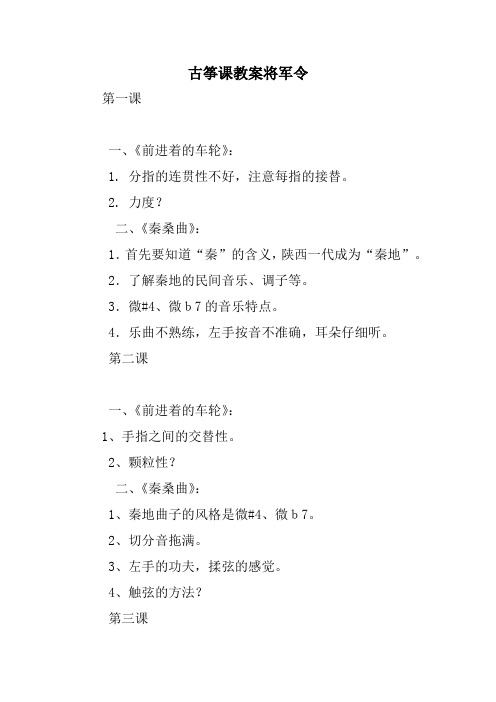 古筝课教案将军令

第一课

一、《前进着的车轮》：

1. 分指的连贯性不好，注意每指的接替。

2. 力度？

二、《秦桑曲》：

1. 首先要知道“秦”的含义，陕西一代成为“秦地”。

2. 了解秦地的民间音乐、调子等。

3. 微#4、微 b 7 的音乐特点。

4. 乐曲不熟练，左手按音不准确，耳朵仔细听。

第二课

一、《前进着的车轮》：

1、手指之间的交替性。

2、颗粒性？

二、《秦桑曲》：

1、秦地曲子的风格是微#4、微 b 7。

2、切分音拖满。

3、左手的功夫，揉弦的感觉。

4、触弦的方法？

第三课